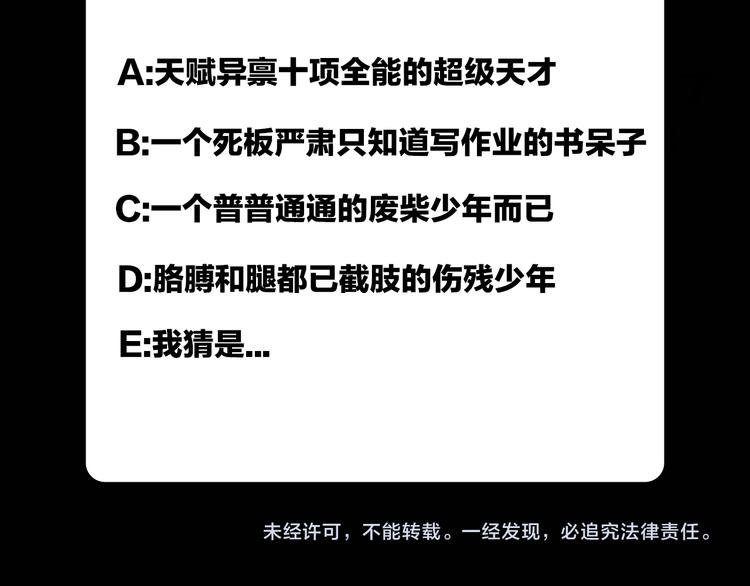 A:天赋异禀十项全能的超级天才

B:一个死板严肃只知道写作业的书呆子

C:一个普普通通的废柴少年而已

D:胳膊和腿都已截肢的伤残少年

E:我猜是...

未经许可，不能转载。一经发现，必追究法律责任。